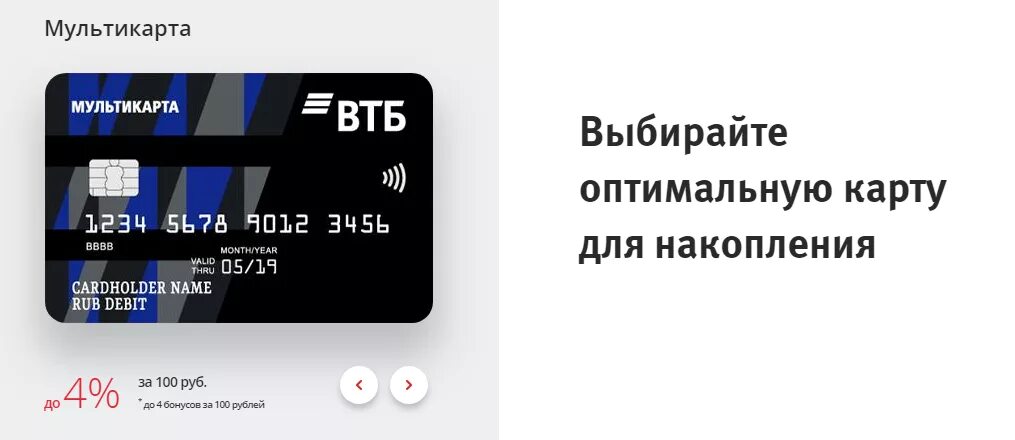 Мультикарта

МУЛЬТИКАРТА

ВТБ

1234 5678 9012 3456

BBBB

MONTH/YEAR

VALID THRU 05/19

CARDHOLDER NAME
RUB DEBIT

до 4% за 100 руб.
* до 4 бонусов за 100 рублей

Выбирайте оптимальную карту для накопления